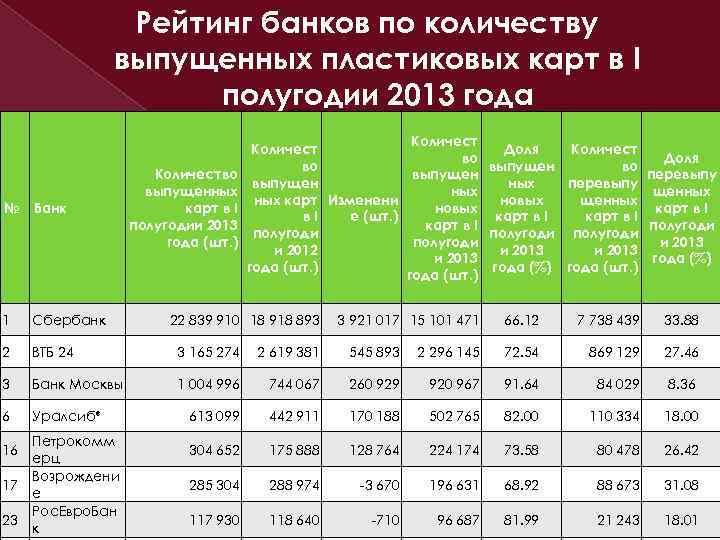 Рейтинг банков по количеству выпущенных пластиковых карт в I полугодии 2013 года

| № | Банк | Количество выпущенных карт в I полугодии 2013 года (шт.) | Количество выпущенных карт в I полугодии 2012 года (шт.) | Изменение (шт.) | Количество выпущенных новых карт в I полугодии 2013 года (шт.) | Доля выпущенных новых карт в I полугодии 2013 года (%) | Количество перевыпущенных карт в I полугодии 2013 года (шт.) | Доля перевыпущенных карт в I полугодии 2013 года (%) |
|---|---|---|---|---|---|---|---|---|
| 1 | Сбербанк | 22 839 910 | 18 918 893 | 3 921 017 | 15 101 471 | 66.12 | 7 738 439 | 33.88 |
| 2 | ВТБ 24 | 3 165 274 | 2 619 381 | 545 893 | 2 296 145 | 72.54 | 869 129 | 27.46 |
| 3 | Банк Москвы | 1 004 996 | 744 067 | 260 929 | 920 967 | 91.64 | 84 029 | 8.36 |
| 6 | Уралсиб* | 613 099 | 442 911 | 170 188 | 502 765 | 82.00 | 110 334 | 18.00 |
| 16 | Петрокоммерц | 304 652 | 175 888 | 128 764 | 224 174 | 73.58 | 80 478 | 26.42 |
| 17 | Возрождение | 285 304 | 288 974 | -3 670 | 196 631 | 68.92 | 88 673 | 31.08 |
| 23 | РосЕвроБанк | 117 930 | 118 640 | -710 | 96 687 | 81.99 | 21 243 | 18.01 |